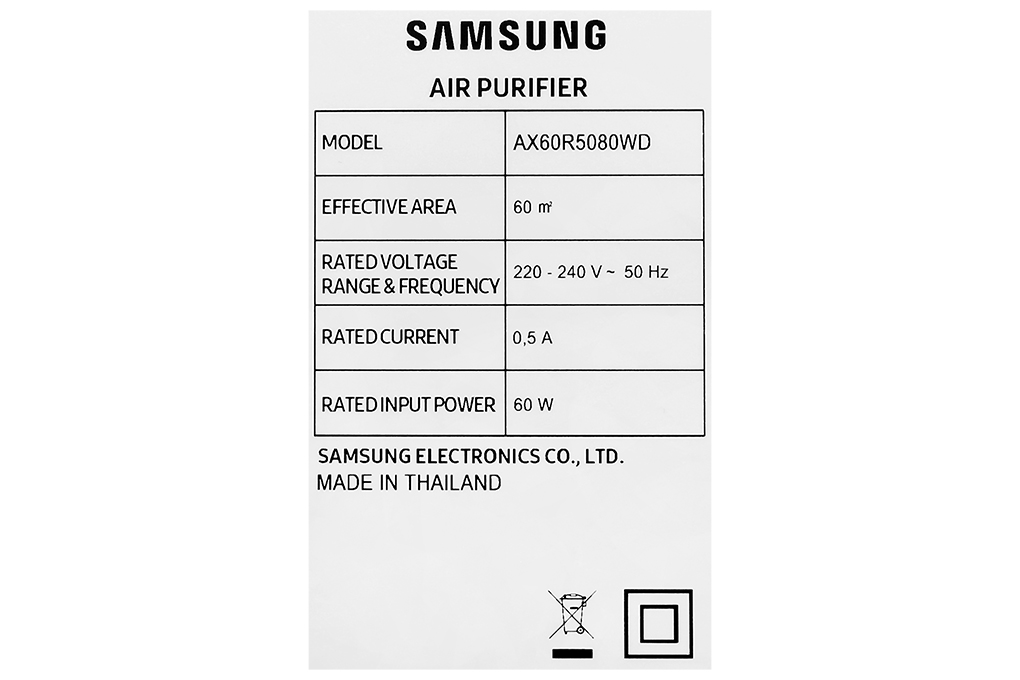 SAMSUNG

AIR PURIFIER

| MODEL | AX60R5080WD |
|---|---|
| EFFECTIVE AREA | 60 ㎡ |
| RATED VOLTAGE RANGE & FREQUENCY | 220 - 240 V ~ 50 Hz |
| RATED CURRENT | 0,5 A |
| RATED INPUT POWER | 60 W |

SAMSUNG ELECTRONICS CO., LTD.
MADE IN THAILAND